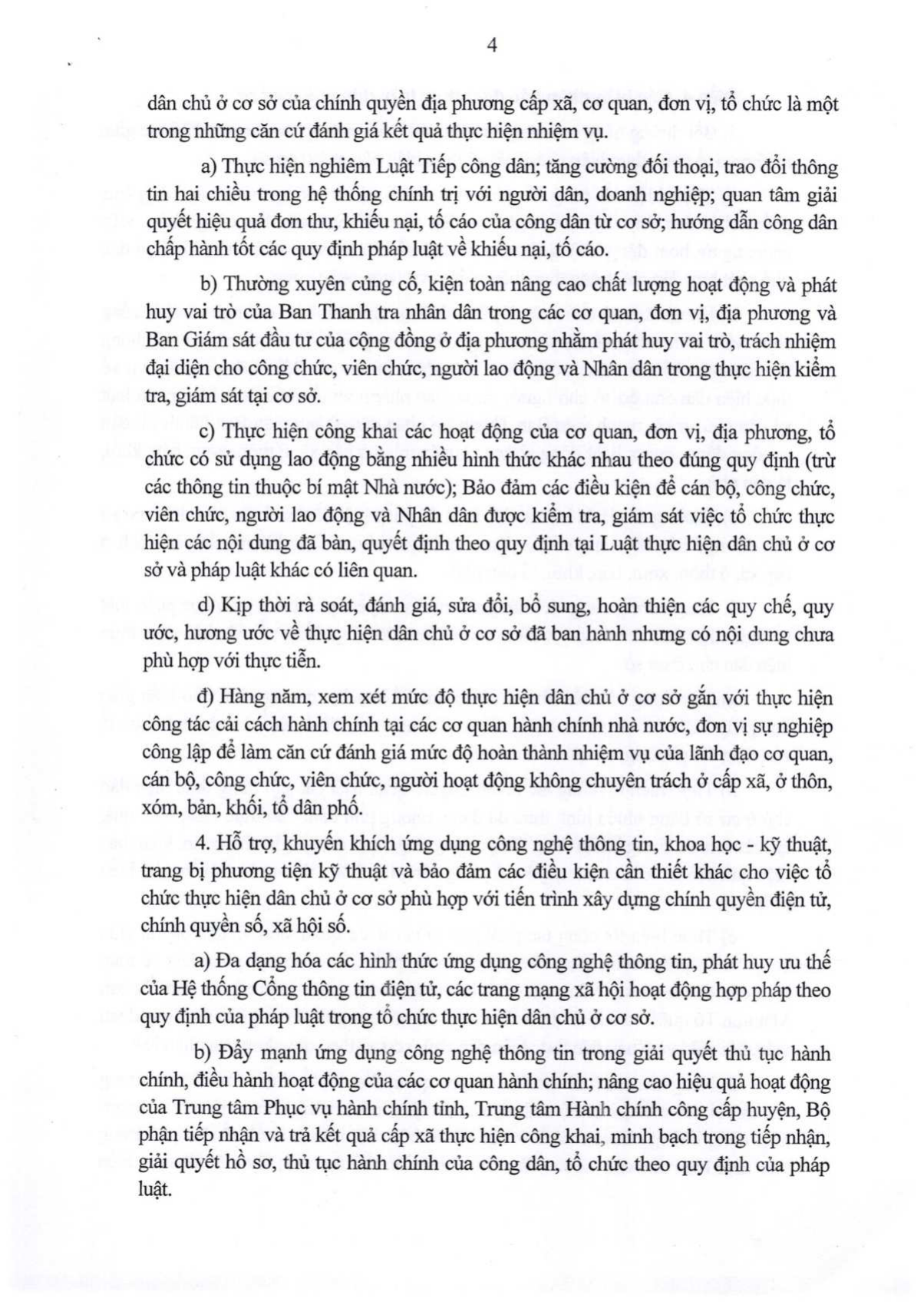 4

dân chủ ở cơ sở của chính quyền địa phương cấp xã, cơ quan, đơn vị, tổ chức là một trong những căn cứ đánh giá kết quả thực hiện nhiệm vụ.

a) Thực hiện nghiêm Luật Tiếp công dân; tăng cường đối thoại, trao đổi thông tin hai chiều trong hệ thống chính trị với người dân, doanh nghiệp; quan tâm giải quyết hiệu quả đơn thư, khiếu nại, tố cáo của công dân từ cơ sở; hướng dẫn công dân chấp hành tốt các quy định pháp luật về khiếu nại, tố cáo.

b) Thường xuyên củng cố, kiện toàn nâng cao chất lượng hoạt động và phát huy vai trò của Ban Thanh tra nhân dân trong các cơ quan, đơn vị, địa phương và Ban Giám sát đầu tư của cộng đồng ở địa phương nhằm phát huy vai trò, trách nhiệm đại diện cho công chức, viên chức, người lao động và Nhân dân trong thực hiện kiểm tra, giám sát tại cơ sở.

c) Thực hiện công khai các hoạt động của cơ quan, đơn vị, địa phương, tổ chức có sử dụng lao động bằng nhiều hình thức khác nhau theo đúng quy định (trừ các thông tin thuộc bí mật Nhà nước); Bảo đảm các điều kiện để cán bộ, công chức, viên chức, người lao động và Nhân dân được kiểm tra, giám sát việc tổ chức thực hiện các nội dung đã bàn, quyết định theo quy định tại Luật thực hiện dân chủ ở cơ sở và pháp luật khác có liên quan.

d) Kịp thời rà soát, đánh giá, sửa đổi, bổ sung, hoàn thiện các quy chế, quy ước, hương ước về thực hiện dân chủ ở cơ sở đã ban hành nhưng có nội dung chưa phù hợp với thực tiễn.

đ) Hàng năm, xem xét mức độ thực hiện dân chủ ở cơ sở gắn với thực hiện công tác cải cách hành chính tại các cơ quan hành chính nhà nước, đơn vị sự nghiệp công lập để làm căn cứ đánh giá mức độ hoàn thành nhiệm vụ của lãnh đạo cơ quan, cán bộ, công chức, viên chức, người hoạt động không chuyên trách ở cấp xã, ở thôn, xóm, bản, khối, tổ dân phố.

4. Hỗ trợ, khuyến khích ứng dụng công nghệ thông tin, khoa học - kỹ thuật, trang bị phương tiện kỹ thuật và bảo đảm các điều kiện cần thiết khác cho việc tổ chức thực hiện dân chủ ở cơ sở phù hợp với tiến trình xây dựng chính quyền điện tử, chính quyền số, xã hội số.

a) Đa dạng hóa các hình thức ứng dụng công nghệ thông tin, phát huy ưu thế của Hệ thống Cổng thông tin điện tử, các trang mạng xã hội hoạt động hợp pháp theo quy định của pháp luật trong tổ chức thực hiện dân chủ ở cơ sở.

b) Đẩy mạnh ứng dụng công nghệ thông tin trong giải quyết thủ tục hành chính, điều hành hoạt động của các cơ quan hành chính; nâng cao hiệu quả hoạt động của Trung tâm Phục vụ hành chính tỉnh, Trung tâm Hành chính công cấp huyện, Bộ phận tiếp nhận và trả kết quả cấp xã thực hiện công khai, minh bạch trong tiếp nhận, giải quyết hồ sơ, thủ tục hành chính của công dân, tổ chức theo quy định của pháp luật.